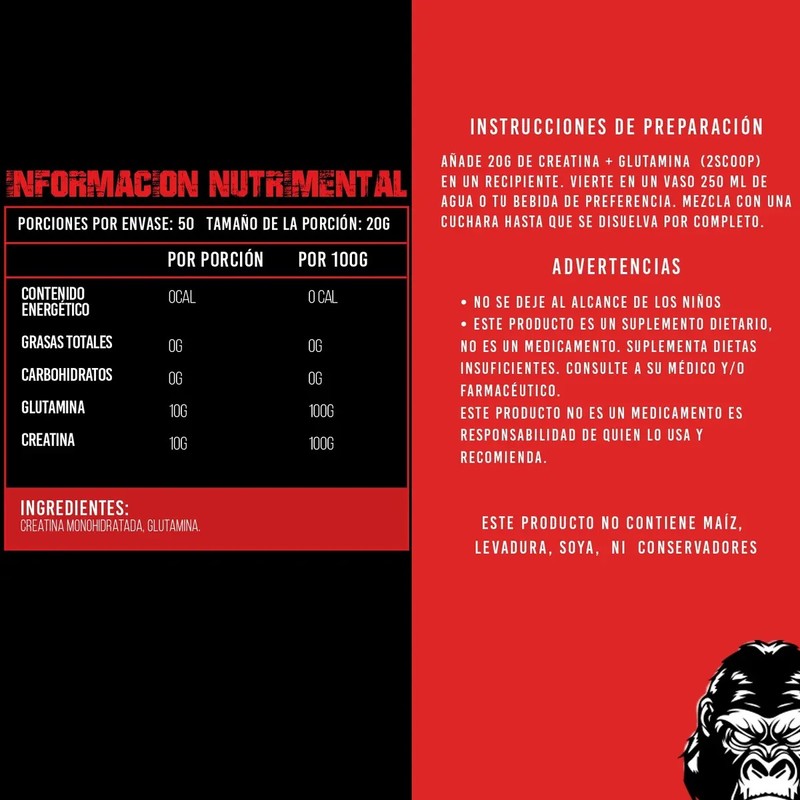 INFORMACION NUTRIMENTAL

PORCIONES POR ENVASE: 50 TAMAÑO DE LA PORCIÓN: 20G

|  | POR PORCIÓN | POR 100G |
|---|---|---|
| CONTENIDO ENERGÉTICO | 0CAL | 0 CAL |
| GRASAS TOTALES | 0G | 0G |
| CARBOHIDRATOS | 0G | 0G |
| GLUTAMINA | 10G | 100G |
| CREATINA | 10G | 100G |

INGREDIENTES:
CREATINA MONOHIDRATADA, GLUTAMINA.

INSTRUCCIONES DE PREPARACIÓN

AÑADE 20G DE CREATINA + GLUTAMINA (2SCOOP) EN UN RECIPIENTE. VIERTE EN UN VASO 250 ML DE AGUA O TU BEBIDA DE PREFERENCIA. MEZCLA CON UNA CUCHARA HASTA QUE SE DISUELVA POR COMPLETO.

ADVERTENCIAS

• NO SE DEJE AL ALCANCE DE LOS NIÑOS
• ESTE PRODUCTO ES UN SUPLEMENTO DIETARIO, NO ES UN MEDICAMENTO. SUPLEMENTA DIETAS INSUFICIENTES. CONSULTE A SU MÉDICO Y/O FARMACÉUTICO.
ESTE PRODUCTO NO ES UN MEDICAMENTO ES RESPONSABILIDAD DE QUIEN LO USA Y RECOMIENDA.

ESTE PRODUCTO NO CONTIENE MAÍZ, LEVADURA, SOYA, NI CONSERVADORES